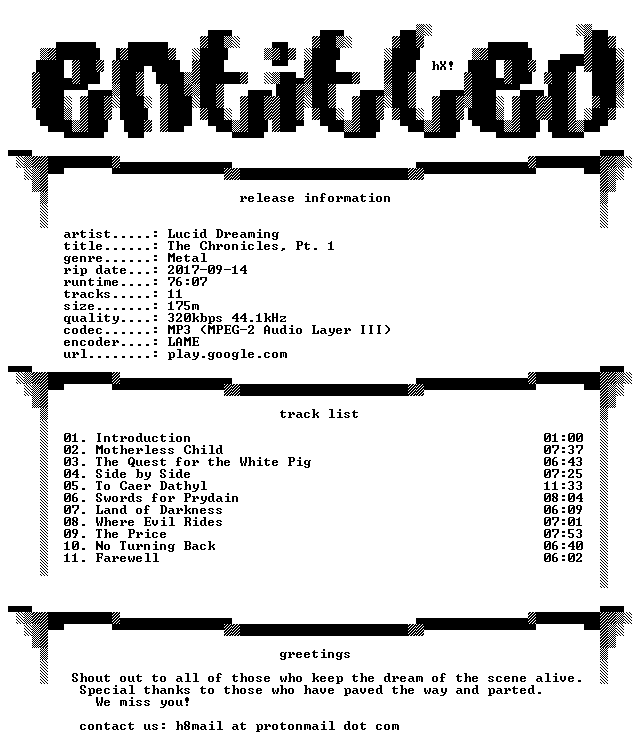 entitled

hX!

release information

artist.....: Lucid Dreaming
title......: The Chronicles, Pt. 1
genre......: Metal
rip date...: 2017-09-14
runtime....: 76:07
tracks.....: 11
size.......: 175m
quality....: 320kbps 44.1kHz
codec......: MP3 (MPEG-2 Audio Layer III)
encoder....: LAME
url........: play.google.com

track list

01. Introduction 01:00
02. Motherless Child 07:37
03. The Quest for the White Pig 06:43
04. Side by Side 07:25
05. To Caer Dathyl 11:33
06. Swords for Prydain 08:04
07. Land of Darkness 06:09
08. Where Evil Rides 07:01
09. The Price 07:53
10. No Turning Back 06:40
11. Farewell 06:02

greetings

Shout out to all of those who keep the dream of the scene alive.
Special thanks to those who have paved the way and parted.
We miss you!

contact us: h8mail at protonmail dot com